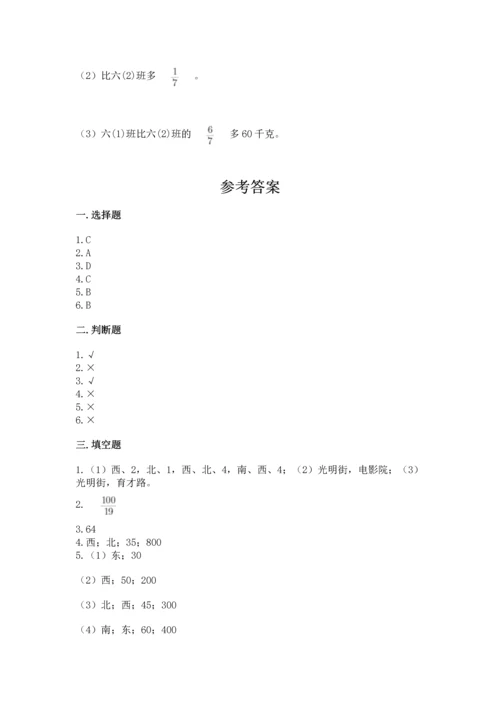 （2）比六(2)班多 $\frac{1}{7}$ 。

（3）六(1)班比六(2)班的 $\frac{6}{7}$ 多60千克。

参考答案

一.选择题

1.C
2.A
3.D
4.C
5.B
6.B

二.判断题

1.√
2.×
3.√
4.×
5.×
6.×

三.填空题

1.（1）西、2，北、1，西、北、4，南、西、4；（2）光明街，电影院；（3）光明街，育才路。

2. $\frac{100}{19}$

3.64
4.西；北；35；800
5.（1）东；30

（2）西；50；200

（3）北；西；45；300

（4）南；东；60；400